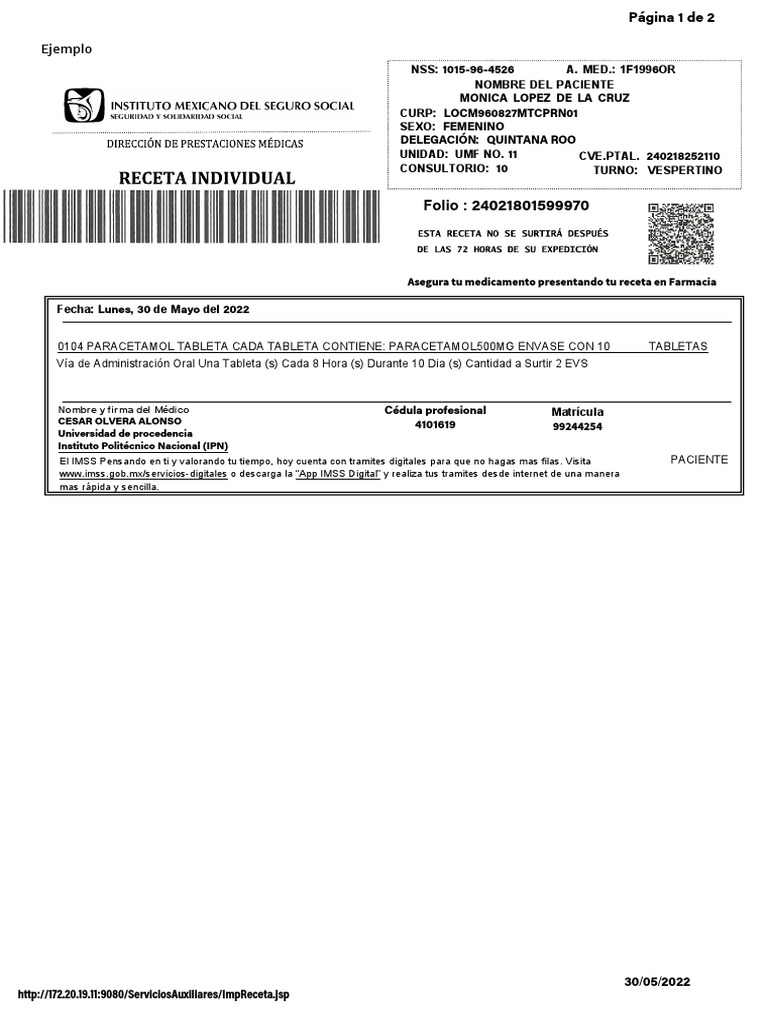 Página 1 de 2

Ejemplo

INSTITUTO MEXICANO DEL SEGURO SOCIAL
SEGURIDAD Y SOLIDARIDAD SOCIAL

DIRECCIÓN DE PRESTACIONES MÉDICAS

RECETA INDIVIDUAL

NSS: 1015-96-4526 A. MED.: 1F1996OR
NOMBRE DEL PACIENTE
MONICA LOPEZ DE LA CRUZ
CURP: LOCM960827MTCPRN01
SEXO: FEMENINO
DELEGACIÓN: QUINTANA ROO
UNIDAD: UMF NO. 11 CVE.PTAL. 240218252110
CONSULTORIO: 10 TURNO: VESPERTINO

Folio : 24021801599970

ESTA RECETA NO SE SURTIRÁ DESPUÉS DE LAS 72 HORAS DE SU EXPEDICIÓN

Asegura tu medicamento presentando tu receta en Farmacia

Fecha: Lunes, 30 de Mayo del 2022

0104 PARACETAMOL TABLETA CADA TABLETA CONTIENE: PARACETAMOL500MG ENVASE CON 10 TABLETAS
Vía de Administración Oral Una Tableta (s) Cada 8 Hora (s) Durante 10 Dia (s) Cantidad a Surtir 2 EVS

Nombre y firma del Médico
CESAR OLVERA ALONSO
Universidad de procedencia
Instituto Politécnico Nacional (IPN)

Cédula profesional
4101619

Matrícula
99244254

El IMSS Pensando en ti y valorando tu tiempo, hoy cuenta con tramites digitales para que no hagas mas filas. Visita www.imss.gob.mx/servicios-digitales o descarga la "App IMSS Digital" y realiza tus tramites desde internet de una manera mas rápida y sencilla.

PACIENTE

http://172.20.19.11:9080/ServiciosAuxiliares/ImpReceta.jsp

30/05/2022